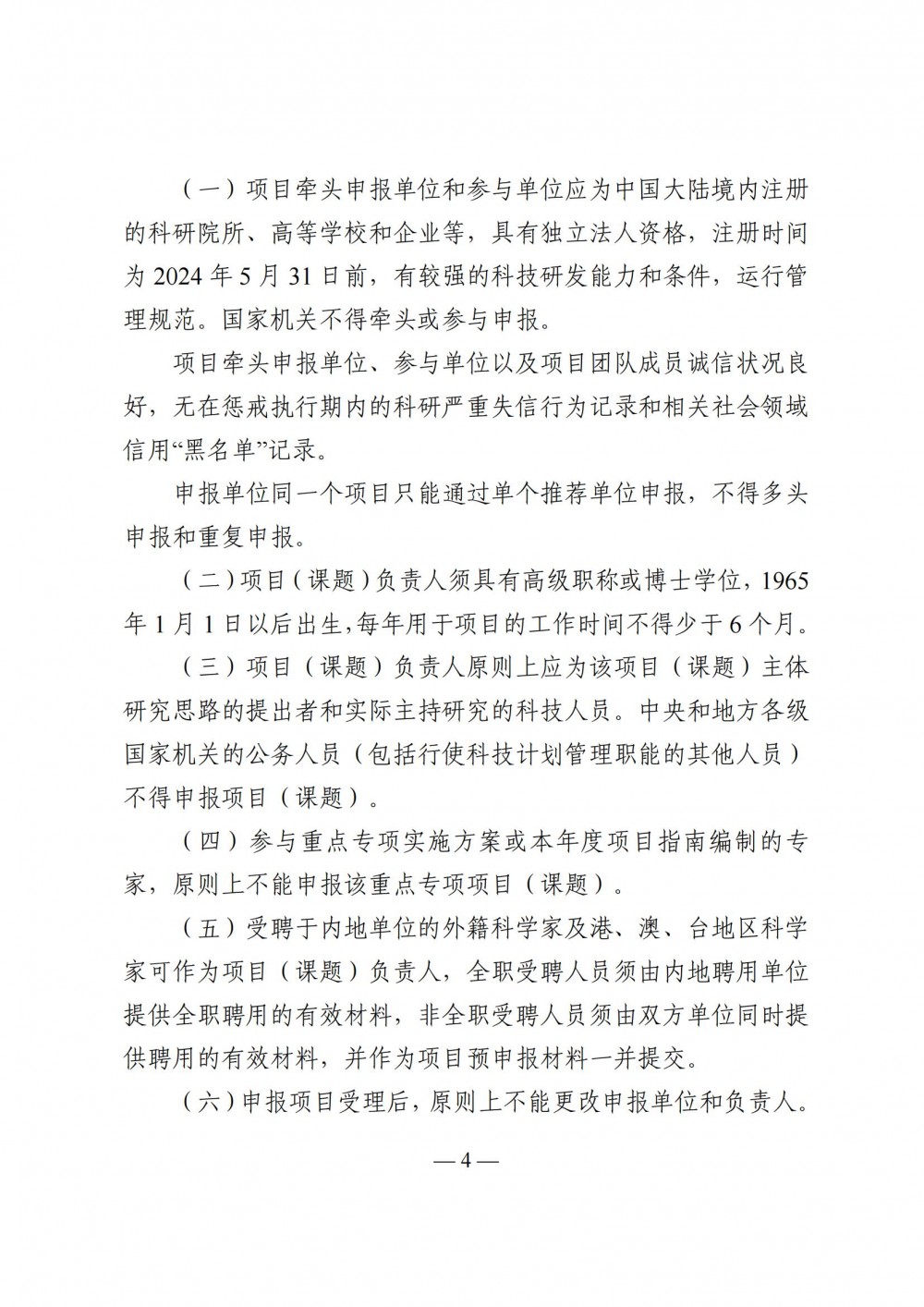 （一）项目牵头申报单位和参与单位应为中国大陆境内注册的科研院所、高等学校和企业等，具有独立法人资格，注册时间为 2024 年 5 月 31 日前，有较强的科技研发能力和条件，运行管理规范。国家机关不得牵头或参与申报。

项目牵头申报单位、参与单位以及项目团队成员诚信状况良好，无在惩戒执行期内的科研严重失信行为记录和相关社会领域信用“黑名单”记录。

申报单位同一个项目只能通过单个推荐单位申报，不得多头申报和重复申报。

（二）项目（课题）负责人须具有高级职称或博士学位，1965 年 1 月 1 日以后出生，每年用于项目的工作时间不得少于 6 个月。

（三）项目（课题）负责人原则上应为该项目（课题）主体研究思路的提出者和实际主持研究的科技人员。中央和地方各级国家机关的公务人员（包括行使科技计划管理职能的其他人员）不得申报项目（课题）。

（四）参与重点专项实施方案或本年度项目指南编制的专家，原则上不能申报该重点专项项目（课题）。

（五）受聘于内地单位的外籍科学家及港、澳、台地区科学家可作为项目（课题）负责人，全职受聘人员须由内地聘用单位提供全职聘用的有效材料，非全职受聘人员须由双方单位同时提供聘用的有效材料，并作为项目预申报材料一并提交。

（六）申报项目受理后，原则上不能更改申报单位和负责人。

— 4 —